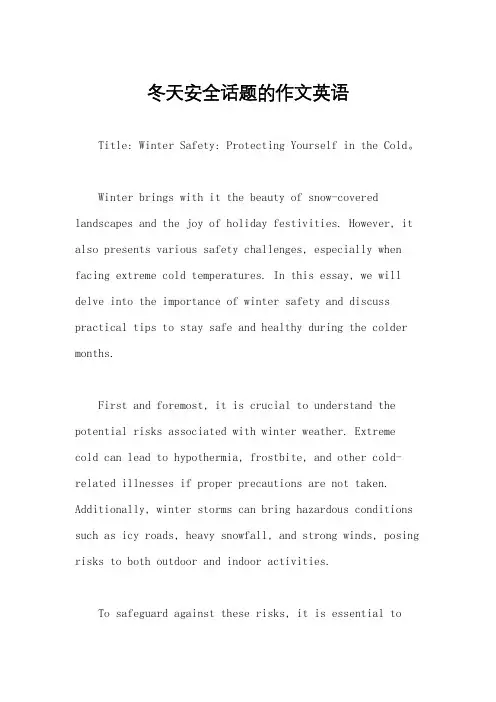 冬天安全话题的作文英语

Title: Winter Safety: Protecting Yourself in the Cold。

Winter brings with it the beauty of snow-covered landscapes and the joy of holiday festivities. However, it also presents various safety challenges, especially when facing extreme cold temperatures. In this essay, we will delve into the importance of winter safety and discuss practical tips to stay safe and healthy during the colder months.

First and foremost, it is crucial to understand the potential risks associated with winter weather. Extreme cold can lead to hypothermia, frostbite, and other cold-related illnesses if proper precautions are not taken. Additionally, winter storms can bring hazardous conditions such as icy roads, heavy snowfall, and strong winds, posing risks to both outdoor and indoor activities.

To safeguard against these risks, it is essential to